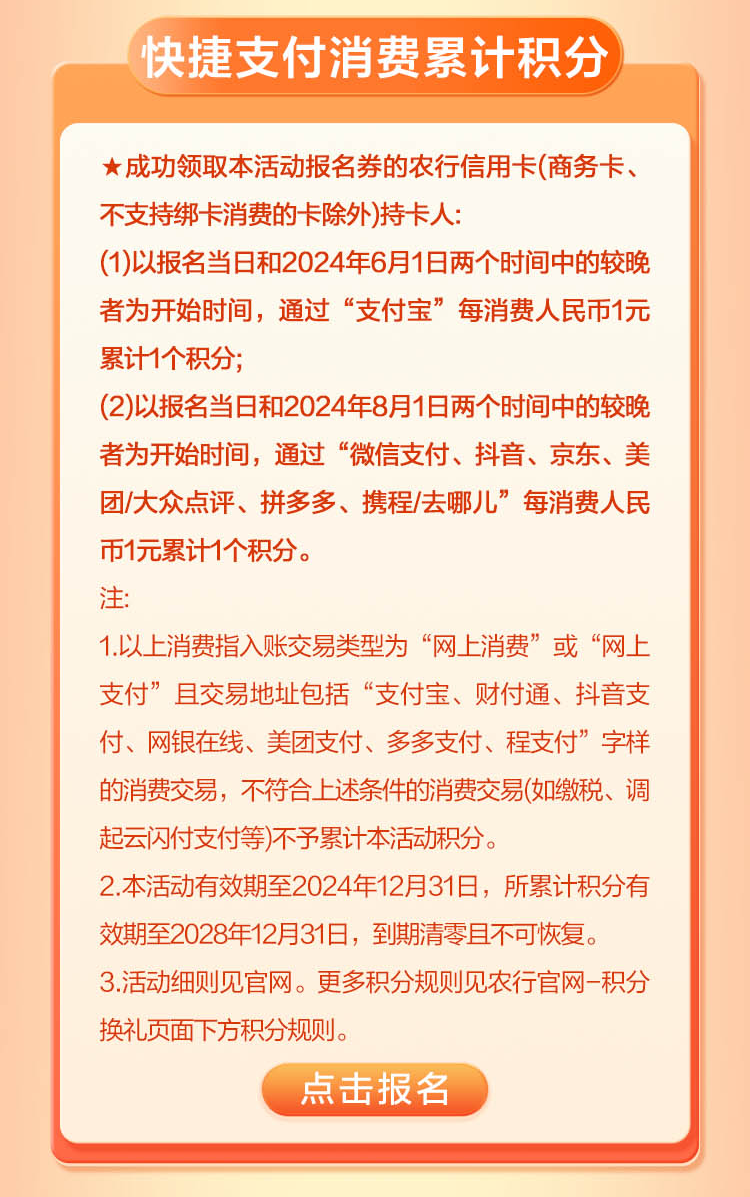 快捷支付消费累计积分

★成功领取本活动报名券的农行信用卡(商务卡、不支持绑卡消费的卡除外)持卡人:
(1)以报名当日和2024年6月1日两个时间中的较晚者为开始时间，通过“支付宝”每消费人民币1元累计1个积分;
(2)以报名当日和2024年8月1日两个时间中的较晚者为开始时间，通过“微信支付、抖音、京东、美团/大众点评、拼多多、携程/去哪儿”每消费人民币1元累计1个积分。
注:
1.以上消费指入账交易类型为“网上消费”或“网上支付”且交易地址包括“支付宝、财付通、抖音支付、网银在线、美团支付、多多支付、程支付”字样的消费交易，不符合上述条件的消费交易(如缴税、调起云闪付支付等)不予累计本活动积分。
2.本活动有效期至2024年12月31日，所累计积分有效期至2028年12月31日，到期清零且不可恢复。
3.活动细则见官网。更多积分规则见农行官网-积分换礼页面下方积分规则。

点击报名